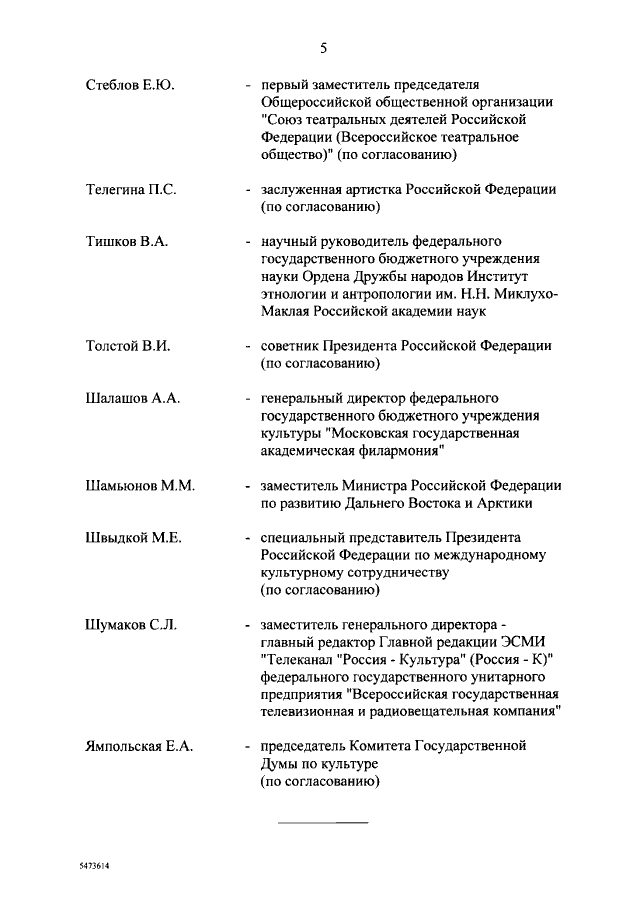 5

Стеблов Е.Ю. - первый заместитель председателя Общероссийской общественной организации "Союз театральных деятелей Российской Федерации (Всероссийское театральное общество)" (по согласованию)

Телегина П.С. - заслуженная артистка Российской Федерации (по согласованию)

Тишков В.А. - научный руководитель федерального государственного бюджетного учреждения науки Ордена Дружбы народов Институт этнологии и антропологии им. Н.Н. Миклухо-Маклая Российской академии наук

Толстой В.И. - советник Президента Российской Федерации (по согласованию)

Шалашов А.А. - генеральный директор федерального государственного бюджетного учреждения культуры "Московская государственная академическая филармония"

Шамьюнов М.М. - заместитель Министра Российской Федерации по развитию Дальнего Востока и Арктики

Швыдкой М.Е. - специальный представитель Президента Российской Федерации по международному культурному сотрудничеству (по согласованию)

Шумаков С.Л. - заместитель генерального директора - главный редактор Главной редакции ЭСМИ "Телеканал "Россия - Культура" (Россия - К)" федерального государственного унитарного предприятия "Всероссийская государственная телевизионная и радиовещательная компания"

Ямпольская Е.А. - председатель Комитета Государственной Думы по культуре (по согласованию)

5473614